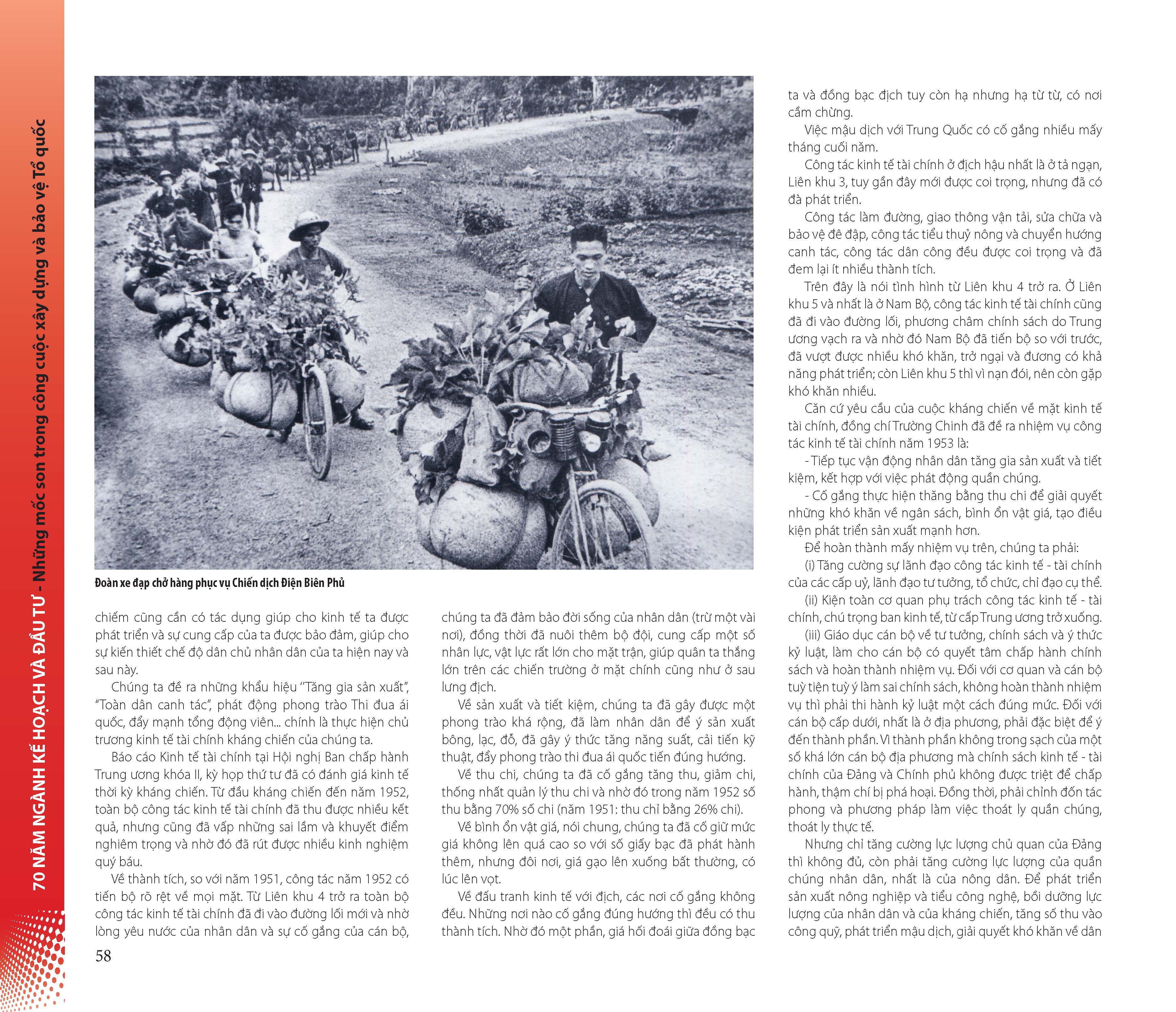 70 NĂM NGÀNH KẾ HOẠCH VÀ ĐẦU TƯ - Những mốc son trong công cuộc xây dựng và bảo vệ Tổ quốc

Đoàn xe đạp chở hàng phục vụ Chiến dịch Điện Biên Phủ

chiếm cũng cần có tác dụng giúp cho kinh tế ta được phát triển và sự cung cấp của ta được bảo đảm, giúp cho sự kiến thiết chế độ dân chủ nhân dân của ta hiện nay và sau này.

Chúng ta đề ra những khẩu hiệu "Tăng gia sản xuất", "Toàn dân canh tác", phát động phong trào Thi đua ái quốc, đẩy mạnh tổng động viên... chính là thực hiện chủ trương kinh tế tài chính kháng chiến của chúng ta.

Báo cáo Kinh tế tài chính tại Hội nghị Ban chấp hành Trung ương khóa II, kỳ họp thứ tư đã có đánh giá kinh tế thời kỳ kháng chiến. Từ đầu kháng chiến đến năm 1952, toàn bộ công tác kinh tế tài chính đã thu được nhiều kết quả, nhưng cũng đã vấp những sai lầm và khuyết điểm nghiêm trọng và nhờ đó đã rút được nhiều kinh nghiệm quý báu.

Về thành tích, so với năm 1951, công tác năm 1952 có tiến bộ rõ rệt về mọi mặt. Từ Liên khu 4 trở ra toàn bộ công tác kinh tế tài chính đã đi vào đường lối mới và nhờ lòng yêu nước của nhân dân và sự cố gắng của cán bộ, chúng ta đã đảm bảo đời sống của nhân dân (trừ một vài nơi), đồng thời đã nuôi thêm bộ đội, cung cấp một số nhân lực, vật lực rất lớn cho mặt trận, giúp quân ta thắng lớn trên các chiến trường ở mặt chính cũng như ở sau lưng địch.

Về sản xuất và tiết kiệm, chúng ta đã gây được một phong trào khá rộng, đã làm nhân dân để ý sản xuất bông, lạc, đỗ, đã gây ý thức tăng năng suất, cải tiến kỹ thuật, đẩy phong trào thi đua ái quốc tiến đúng hướng.

Về thu chi, chúng ta đã cố gắng tăng thu, giảm chi, thống nhất quản lý thu chi và nhờ đó trong năm 1952 số thu bằng 70% số chi (năm 1951: thu chỉ bằng 26% chi).

Về bình ổn vật giá, nói chung, chúng ta đã cố giữ mức giá không lên quá cao so với số giấy bạc đã phát hành thêm, nhưng đôi nơi, giá gạo lên xuống bất thường, có lúc lên vọt.

Về đấu tranh kinh tế với địch, các nơi cố gắng không đều. Những nơi nào cố gắng đúng hướng thì đều có thu thành tích. Nhờ đó một phần, giá hối đoái giữa đồng bạc ta và đồng bạc địch tuy còn hạ nhưng hạ từ từ, có nơi cầm chừng.

Việc mậu dịch với Trung Quốc có cố gắng nhiều mấy tháng cuối năm.

Công tác kinh tế tài chính ở địch hậu nhất là ở tả ngạn, Liên khu 3, tuy gần đây mới được coi trọng, nhưng đã có đà phát triển.

Công tác làm đường, giao thông vận tải, sửa chữa và bảo vệ đê đập, công tác tiểu thuỷ nông và chuyển hướng canh tác, công tác dân công đều được coi trọng và đã đem lại ít nhiều thành tích.

Trên đây là nói tình hình từ Liên khu 4 trở ra. Ở Liên khu 5 và nhất là ở Nam Bộ, công tác kinh tế tài chính cũng đã đi vào đường lối, phương châm chính sách do Trung ương vạch ra và nhờ đó Nam Bộ đã tiến bộ so với trước, đã vượt được nhiều khó khăn, trở ngại và đương có khả năng phát triển; còn Liên khu 5 thì vì nạn đói, nên còn gặp khó khăn nhiều.

Căn cứ yêu cầu của cuộc kháng chiến về mặt kinh tế tài chính, đồng chí Trường Chinh đã đề ra nhiệm vụ công tác kinh tế tài chính năm 1953 là:

- Tiếp tục vận động nhân dân tăng gia sản xuất và tiết kiệm, kết hợp với việc phát động quần chúng.

- Cố gắng thực hiện thăng bằng thu chi để giải quyết những khó khăn về ngân sách, bình ổn vật giá, tạo điều kiện phát triển sản xuất mạnh hơn.

Để hoàn thành mấy nhiệm vụ trên, chúng ta phải:

(i) Tăng cường sự lãnh đạo công tác kinh tế - tài chính của các cấp uỷ, lãnh đạo tư tưởng, tổ chức, chỉ đạo cụ thể.

(ii) Kiện toàn cơ quan phụ trách công tác kinh tế - tài chính, chú trọng ban kinh tế, từ cấp Trung ương trở xuống.

(iii) Giáo dục cán bộ về tư tưởng, chính sách và ý thức kỷ luật, làm cho cán bộ có quyết tâm chấp hành chính sách và hoàn thành nhiệm vụ. Đối với cơ quan và cán bộ tuỳ tiện tuỳ ý làm sai chính sách, không hoàn thành nhiệm vụ thì phải thi hành kỷ luật một cách đúng mức. Đối với cán bộ cấp dưới, nhất là ở địa phương, phải đặc biệt để ý đến thành phần. Vì thành phần không trong sạch của một số khá lớn cán bộ địa phương mà chính sách kinh tế - tài chính của Đảng và Chính phủ không được triệt để chấp hành, thậm chí bị phá hoại. Đồng thời, phải chỉnh đốn tác phong và phương pháp làm việc thoát ly quần chúng, thoát ly thực tế.

Nhưng chỉ tăng cường lực lượng chủ quan của Đảng thì không đủ, còn phải tăng cường lực lượng của quần chúng nhân dân, nhất là của nông dân. Để phát triển sản xuất nông nghiệp và tiểu công nghệ, bồi dưỡng lực lượng của nhân dân và của kháng chiến, tăng số thu vào công quỹ, phát triển mậu dịch, giải quyết khó khăn về dân

58